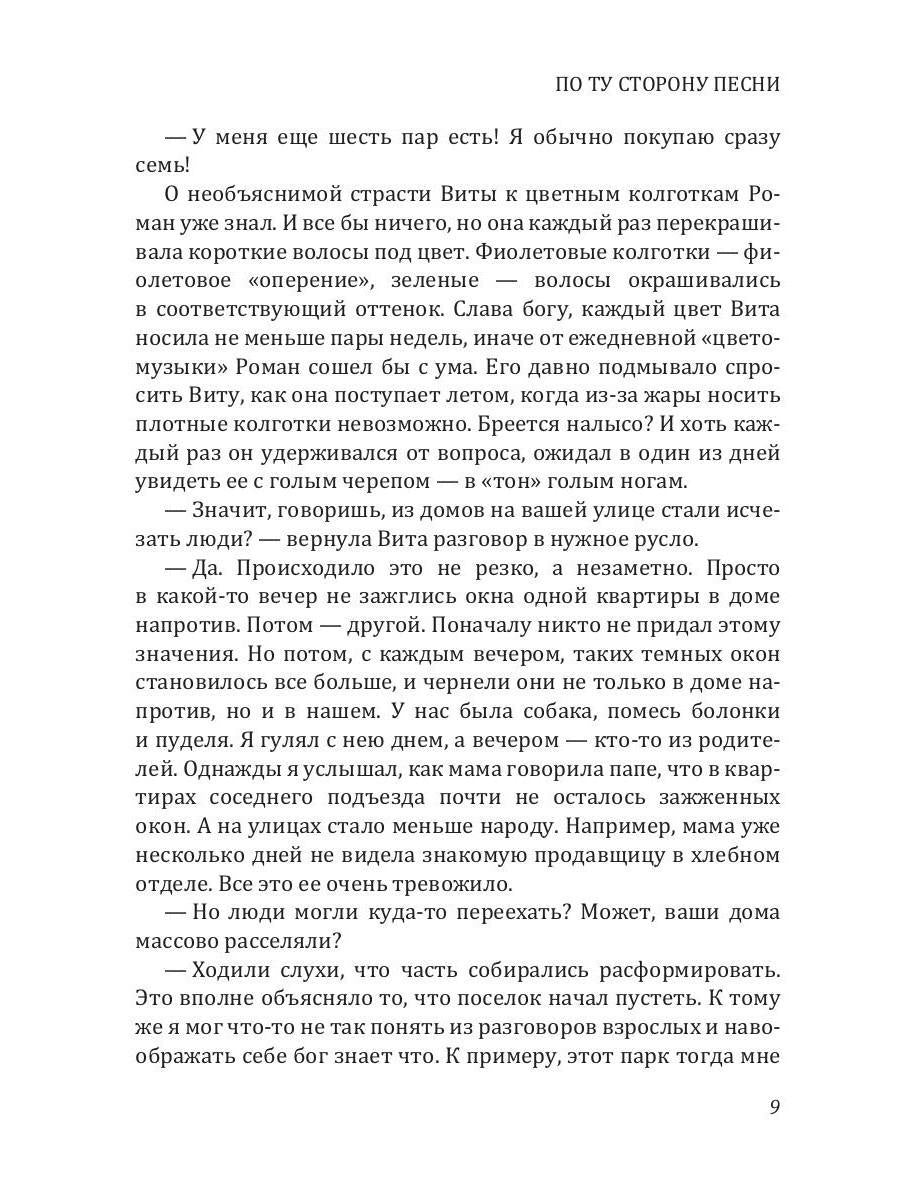 ПО ТУ СТОРОНУ ПЕСНИ

— У меня еще шесть пар есть! Я обычно покупаю сразу семь!

О необъяснимой страсти Виты к цветным колготкам Роман уже знал. И все бы ничего, но она каждый раз перекрашивала короткие волосы под цвет. Фиолетовые колготки — фиолетовое «оперение», зеленые — волосы окрашивались в соответствующий оттенок. Слава богу, каждый цвет Вита носила не меньше пары недель, иначе от ежедневной «цветомузыки» Роман сошел бы с ума. Его давно подмывало спросить Виту, как она поступает летом, когда из-за жары носить плотные колготки невозможно. Бреется налысо? И хоть каждый раз он удерживался от вопроса, ожидал в один из дней увидеть ее с голым черепом — в «тон» голым ногам.

— Значит, говоришь, из домов на вашей улице стали исчезать люди? — вернула Вита разговор в нужное русло.

— Да. Происходило это не резко, а незаметно. Просто в какой-то вечер не зажглись окна одной квартиры в доме напротив. Потом — другой. Поначалу никто не придал этому значения. Но потом, с каждым вечером, таких темных окон становилось все больше, и чернели они не только в доме напротив, но и в нашем. У нас была собака, помесь болонки и пуделя. Я гулял с нею днем, а вечером — кто-то из родителей. Однажды я услышал, как мама говорила папе, что в квартирах соседнего подъезда почти не осталось зажженных окон. А на улицах стало меньше народу. Например, мама уже несколько дней не видела знакомую продавщицу в хлебном отделе. Все это ее очень тревожило.

— Но люди могли куда-то переехать? Может, ваши дома массово расселяли?

— Ходили слухи, что часть собирались расформировать. Это вполне объясняло то, что поселок начал пустеть. К тому же я мог что-то не так понять из разговоров взрослых и навоображать себе бог знает что. К примеру, этот парк тогда мне

9